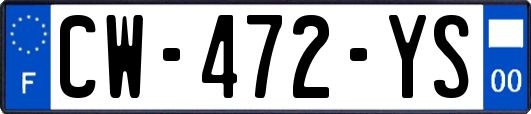 F
CW-472-YS
00